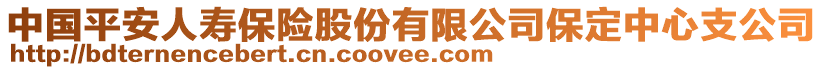 中国平安人寿保险股份有限公司保定中心支公司
http://bdternencebert.cn.coovee.com